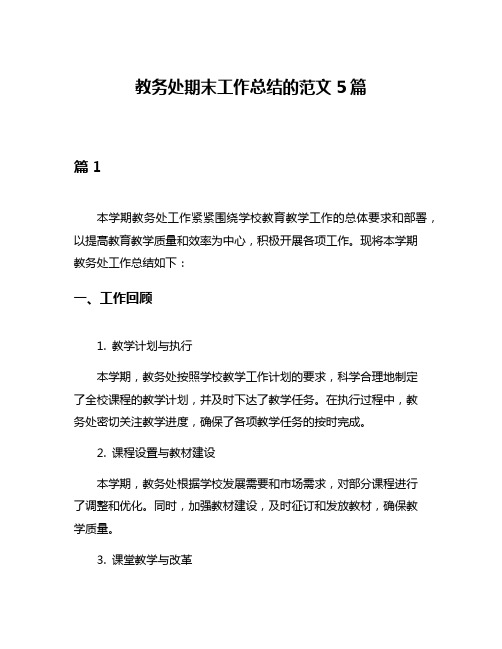 教务处期末工作总结的范文 5 篇

篇 1

本学期教务处工作紧紧围绕学校教育教学工作的总体要求和部署，以提高教育教学质量和效率为中心，积极开展各项工作。现将本学期教务处工作总结如下：

一、工作回顾

1. 教学计划与执行

本学期，教务处按照学校教学工作计划的要求，科学合理地制定了全校课程的教学计划，并及时下达了教学任务。在执行过程中，教务处密切关注教学进度，确保了各项教学任务的按时完成。

2. 课程设置与教材建设

本学期，教务处根据学校发展需要和市场需求，对部分课程进行了调整和优化。同时，加强教材建设，及时征订和发放教材，确保教学质量。

3. 课堂教学与改革